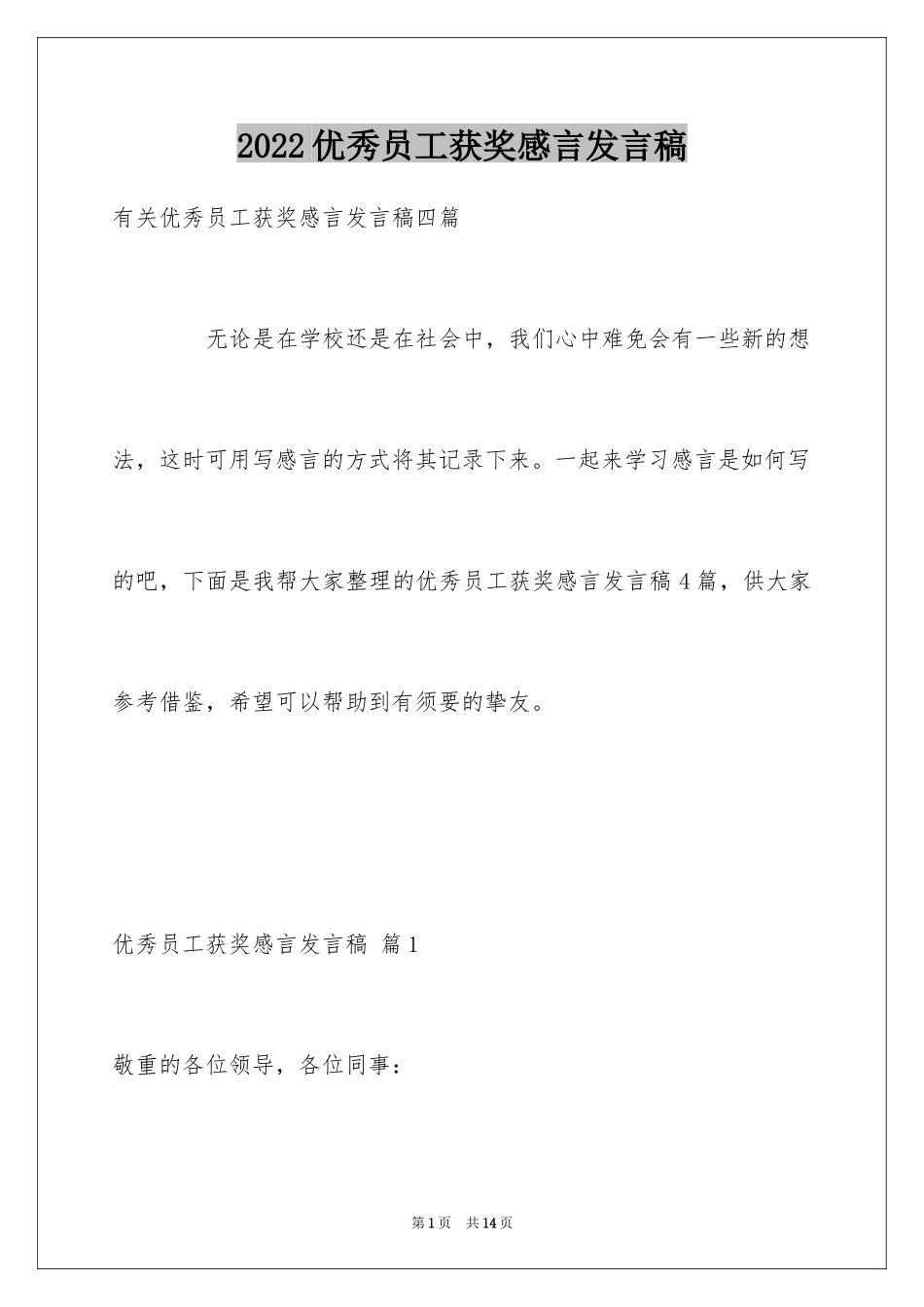 2022优秀员工获奖感言发言稿

有关优秀员工获奖感言发言稿四篇

无论是在学校还是在社会中，我们心中难免会有一些新的想法，这时可用写感言的方式将其记录下来。一起来学习感言是如何写的吧，下面是我帮大家整理的优秀员工获奖感言发言稿4篇，供大家参考借鉴，希望可以帮助到有须要的挚友。

优秀员工获奖感言发言稿 篇1

敬重的各位领导，各位同事：

第1页 共14页